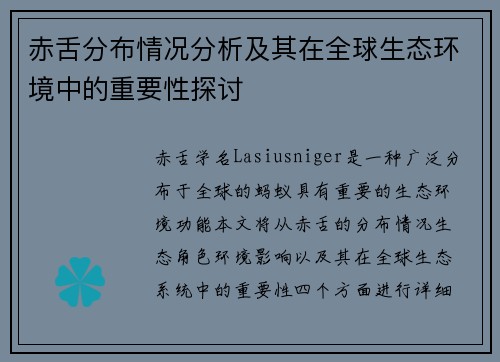 赤舌分布情况分析及其在全球生态环境中的重要性探讨

赤舌学名Lasiusniger是一种广泛分布于全球的蚂蚁具有重要的生态环境功能本文将从赤舌的分布情况生态角色环境影响以及其在全球生态系统中的重要性四个方面进行详细